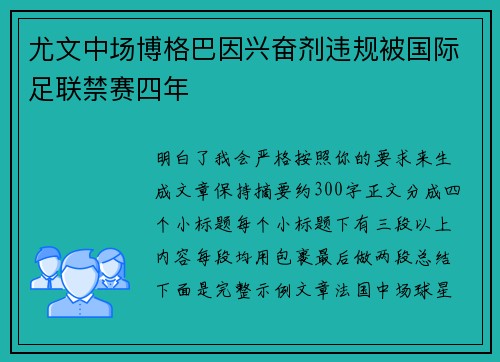 尤文中场博格巴因兴奋剂违规被国际足联禁赛四年

明白了我会严格按照你的要求来生成文章保持摘要约300字正文分成四个小标题每个小标题下有三段以上内容每段均用包裹最后做两段总结下面是完整示例文章法国中场球星